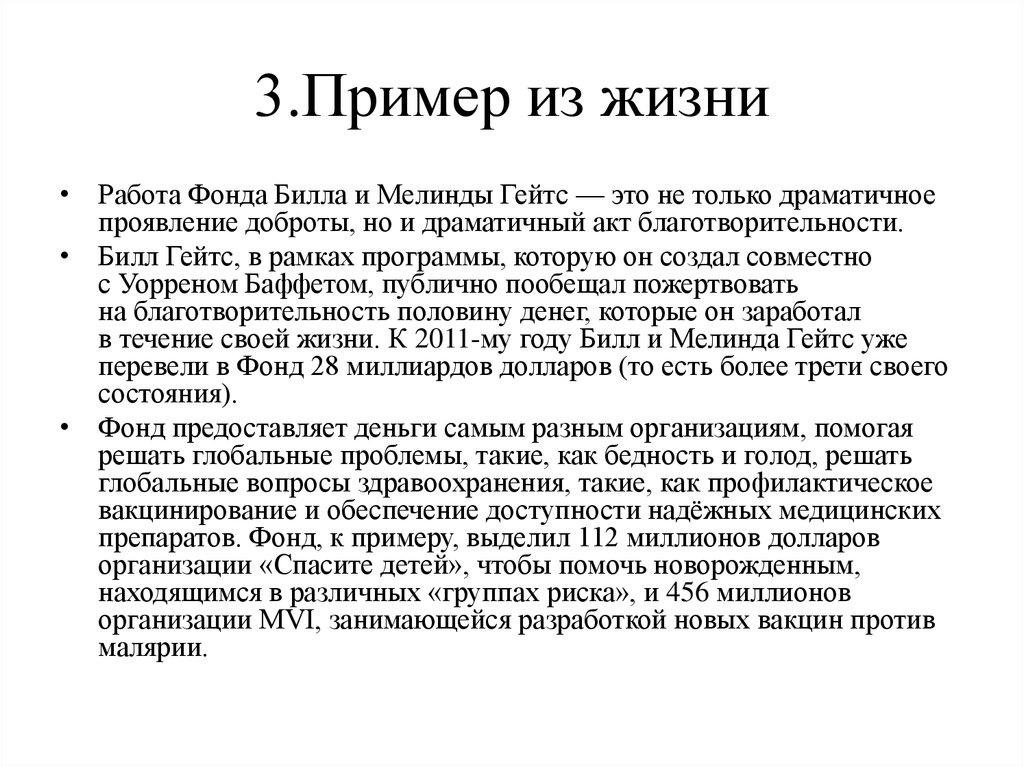 3.Пример из жизни

• Работа Фонда Билла и Мелинды Гейтс — это не только драматичное проявление доброты, но и драматичный акт благотворительности.

• Билл Гейтс, в рамках программы, которую он создал совместно с Уорреном Баффетом, публично пообещал пожертвовать на благотворительность половину денег, которые он заработал в течение своей жизни. К 2011-му году Билл и Мелинда Гейтс уже перевели в Фонд 28 миллиардов долларов (то есть более трети своего состояния).

• Фонд предоставляет деньги самым разным организациям, помогая решать глобальные проблемы, такие, как бедность и голод, решать глобальные вопросы здравоохранения, такие, как профилактическое вакцинирование и обеспечение доступности надёжных медицинских препаратов. Фонд, к примеру, выделил 112 миллионов долларов организации «Спасите детей», чтобы помочь новорожденным, находящимся в различных «группах риска», и 456 миллионов организации MVI, занимающейся разработкой новых вакцин против малярии.